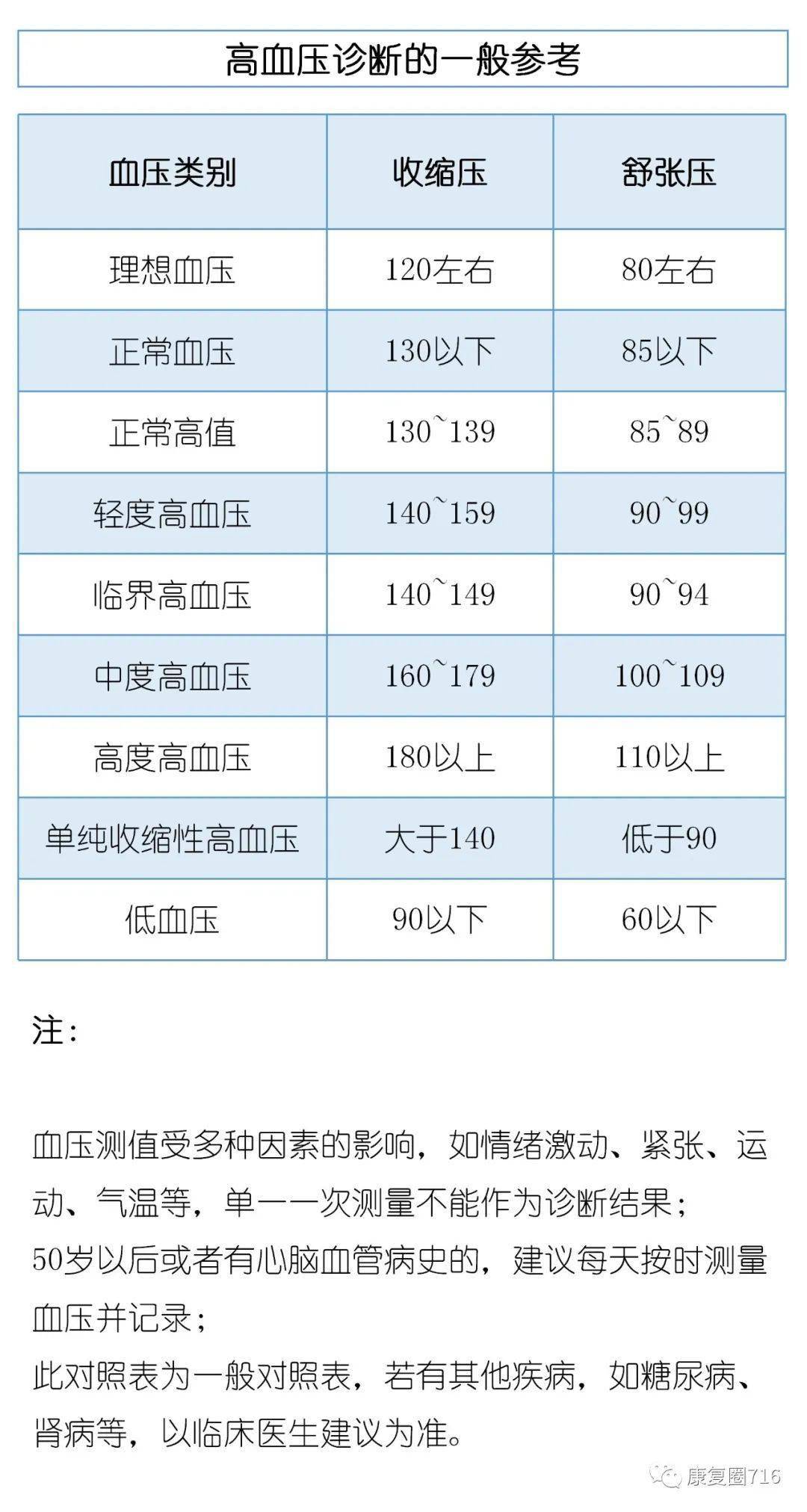 高血压诊断的一般参考

| 血压类别 | 收缩压 | 舒张压 |
|---|---|---|
| 理想血压 | 120左右 | 80左右 |
| 正常血压 | 130以下 | 85以下 |
| 正常高值 | 130~139 | 85~89 |
| 轻度高血压 | 140~159 | 90~99 |
| 临界高血压 | 140~149 | 90~94 |
| 中度高血压 | 160~179 | 100~109 |
| 高度高血压 | 180以上 | 110以上 |
| 单纯收缩性高血压 | 大于140 | 低于90 |
| 低血压 | 90以下 | 60以下 |

注:

血压测值受多种因素的影响，如情绪激动、紧张、运动、气温等，单一一次测量不能作为诊断结果；
50岁以后或者有心脑血管病史的，建议每天按时测量血压并记录；
此对照表为一般对照表，若有其他疾病，如糖尿病、肾病等，以临床医生建议为准。

康复圈716